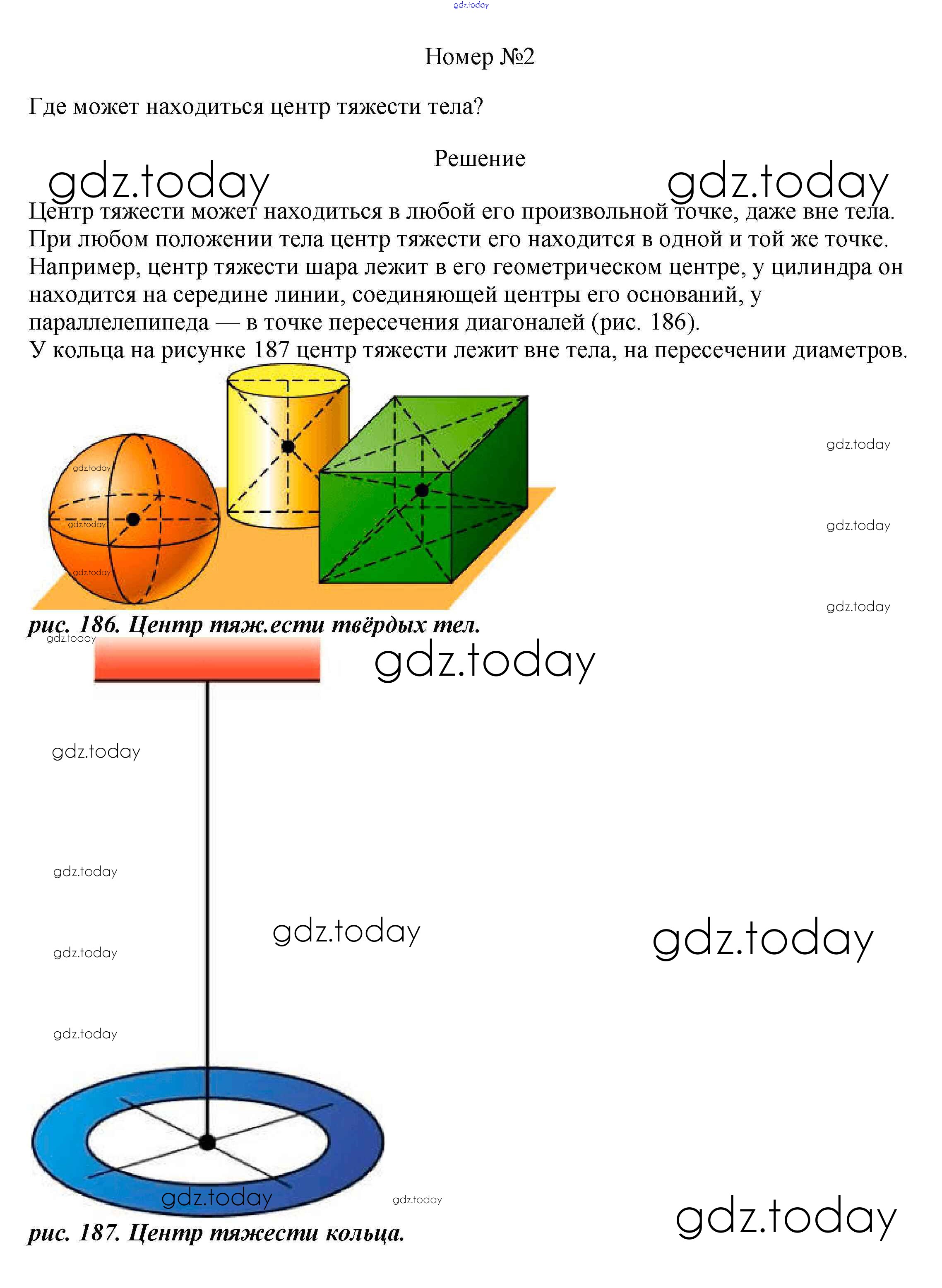 Номер №2

Где может находиться центр тяжести тела?

Решение

Центр тяжести может находиться в любой его произвольной точке, даже вне тела. При любом положении тела центр тяжести его находится в одной и той же точке. Например, центр тяжести шара лежит в его геометрическом центре, у цилиндра он находится на середине линии, соединяющей центры его оснований, у параллелепипеда — в точке пересечения диагоналей (рис. 186).
У кольца на рисунке 187 центр тяжести лежит вне тела, на пересечении диаметров.

рис. 186. Центр тяж.ести твёрдых тел.

рис. 187. Центр тяжести кольца.

gdz.today